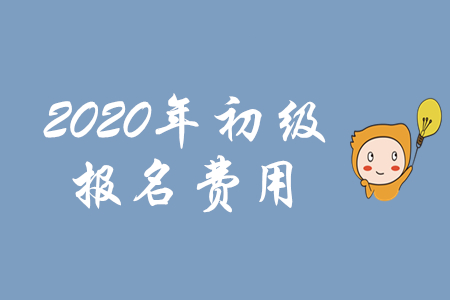 2020年初级
报名费用